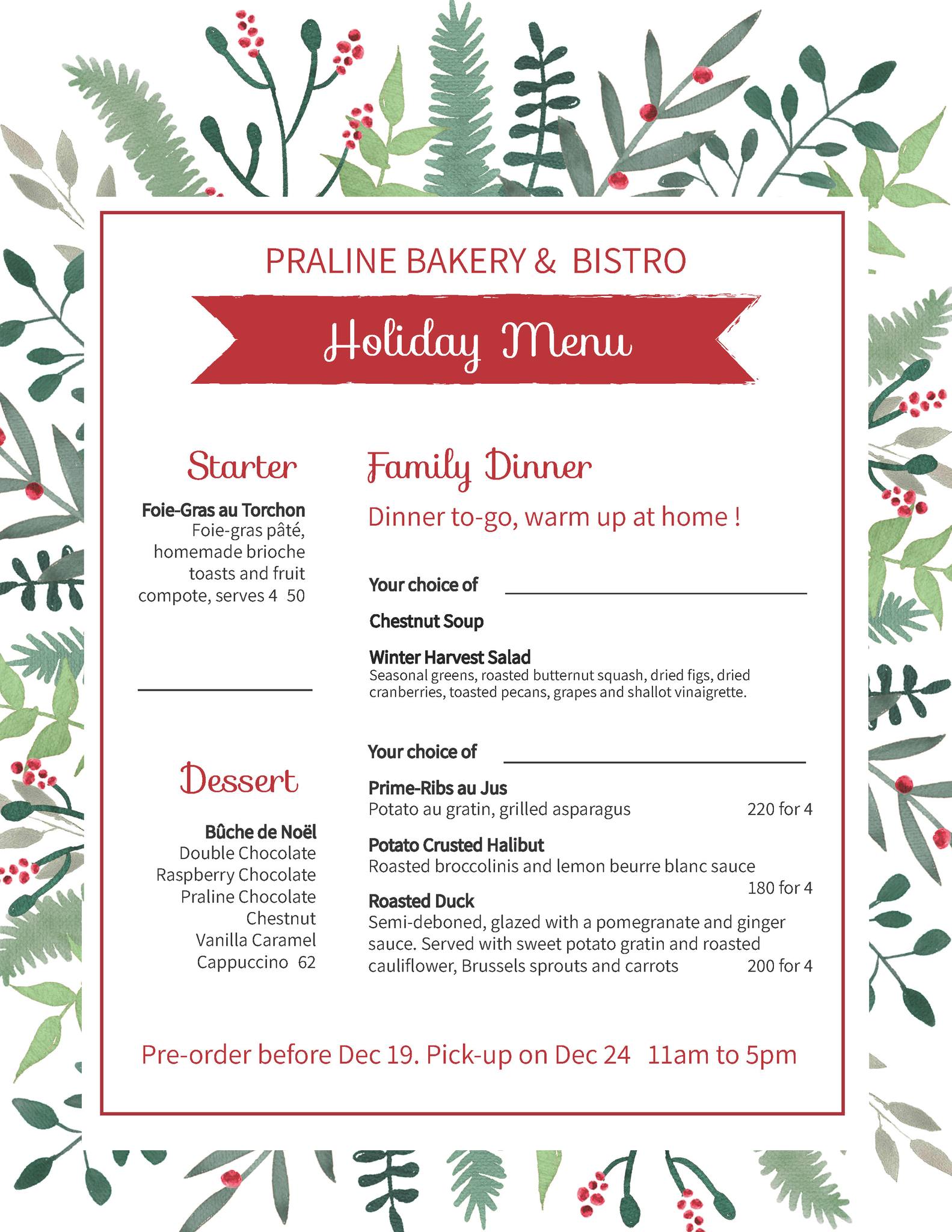 PRALINE BAKERY & BISTRO

Holiday Menu

Starter

Foie-Gras au Torchon
Foie-gras pâté, homemade brioche toasts and fruit compote, serves 4 50

Dessert

Bûche de Noël
Double Chocolate
Raspberry Chocolate
Praline Chocolate
Chestnut
Vanilla Caramel
Cappuccino 62

Family Dinner

Dinner to-go, warm up at home !

Your choice of

Chestnut Soup

Winter Harvest Salad
Seasonal greens, roasted butternut squash, dried figs, dried cranberries, toasted pecans, grapes and shallot vinaigrette.

Your choice of

Prime-Ribs au Jus
Potato au gratin, grilled asparagus 220 for 4

Potato Crusted Halibut
Roasted broccolinis and lemon beurre blanc sauce 180 for 4

Roasted Duck
Semi-deboned, glazed with a pomegranate and ginger sauce. Served with sweet potato gratin and roasted cauliflower, Brussels sprouts and carrots 200 for 4

Pre-order before Dec 19. Pick-up on Dec 24 11am to 5pm